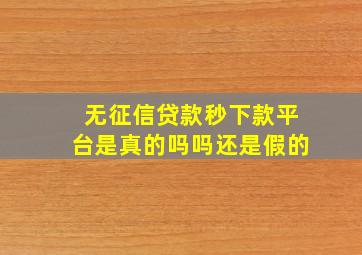 无征信贷款秒下款平台是真的吗吗还是假的